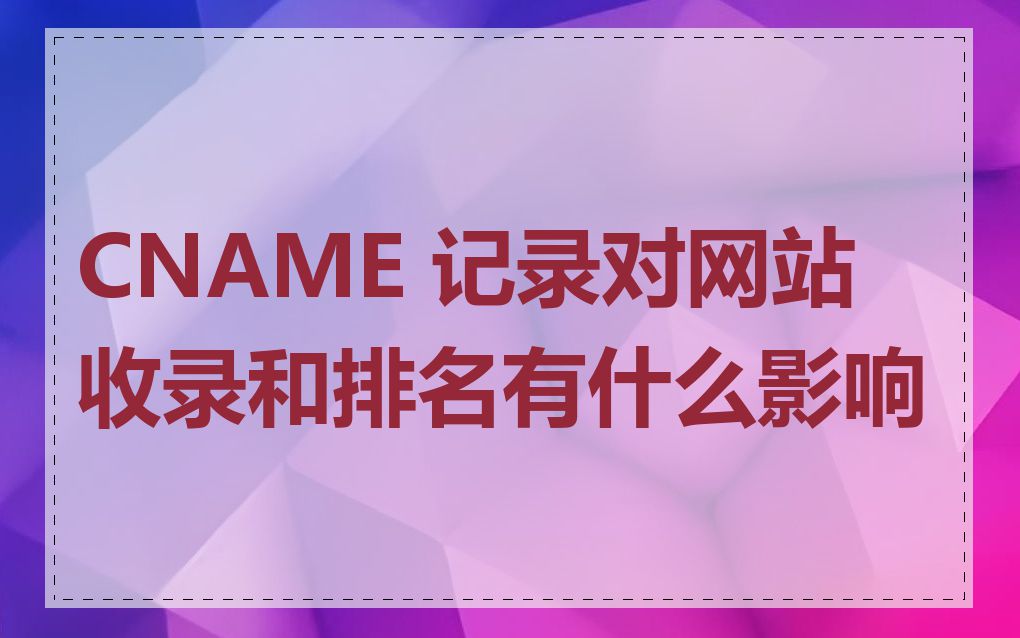 CNAME 记录对网站收录和排名有什么影响